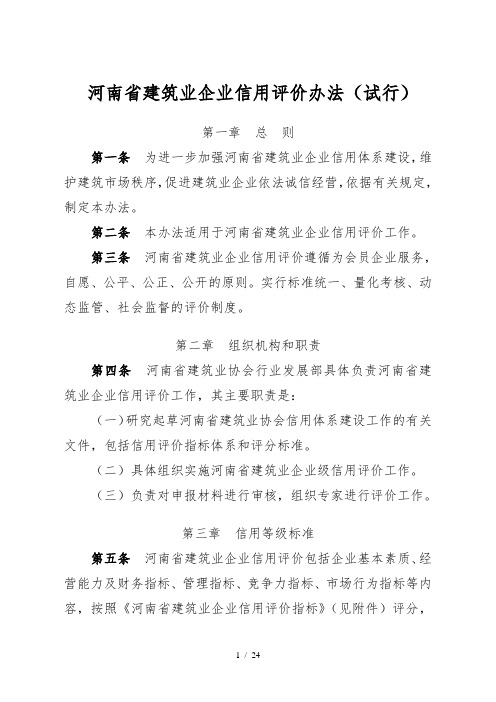 河南省建筑业企业信用评价办法（试行）

第一章　总　则

第一条　为进一步加强河南省建筑业企业信用体系建设，维护建筑市场秩序，促进建筑业企业依法诚信经营，依据有关规定，制定本办法。

第二条　本办法适用于河南省建筑业企业信用评价工作。

第三条　河南省建筑业企业信用评价遵循为会员企业服务，自愿、公平、公正、公开的原则。实行标准统一、量化考核、动态监管、社会监督的评价制度。

第二章　组织机构和职责

第四条　河南省建筑业协会行业发展部具体负责河南省建筑业企业信用评价工作，其主要职责是：

（一）研究起草河南省建筑业协会信用体系建设工作的有关文件，包括信用评价指标体系和评分标准。

（二）具体组织实施河南省建筑业企业级信用评价工作。

（三）负责对申报材料进行审核，组织专家进行评价工作。

第三章　信用等级标准

第五条　河南省建筑业企业信用评价包括企业基本素质、经营能力及财务指标、管理指标、竞争力指标、市场行为指标等内容，按照《河南省建筑业企业信用评价指标》（见附件）评分，

1 / 24